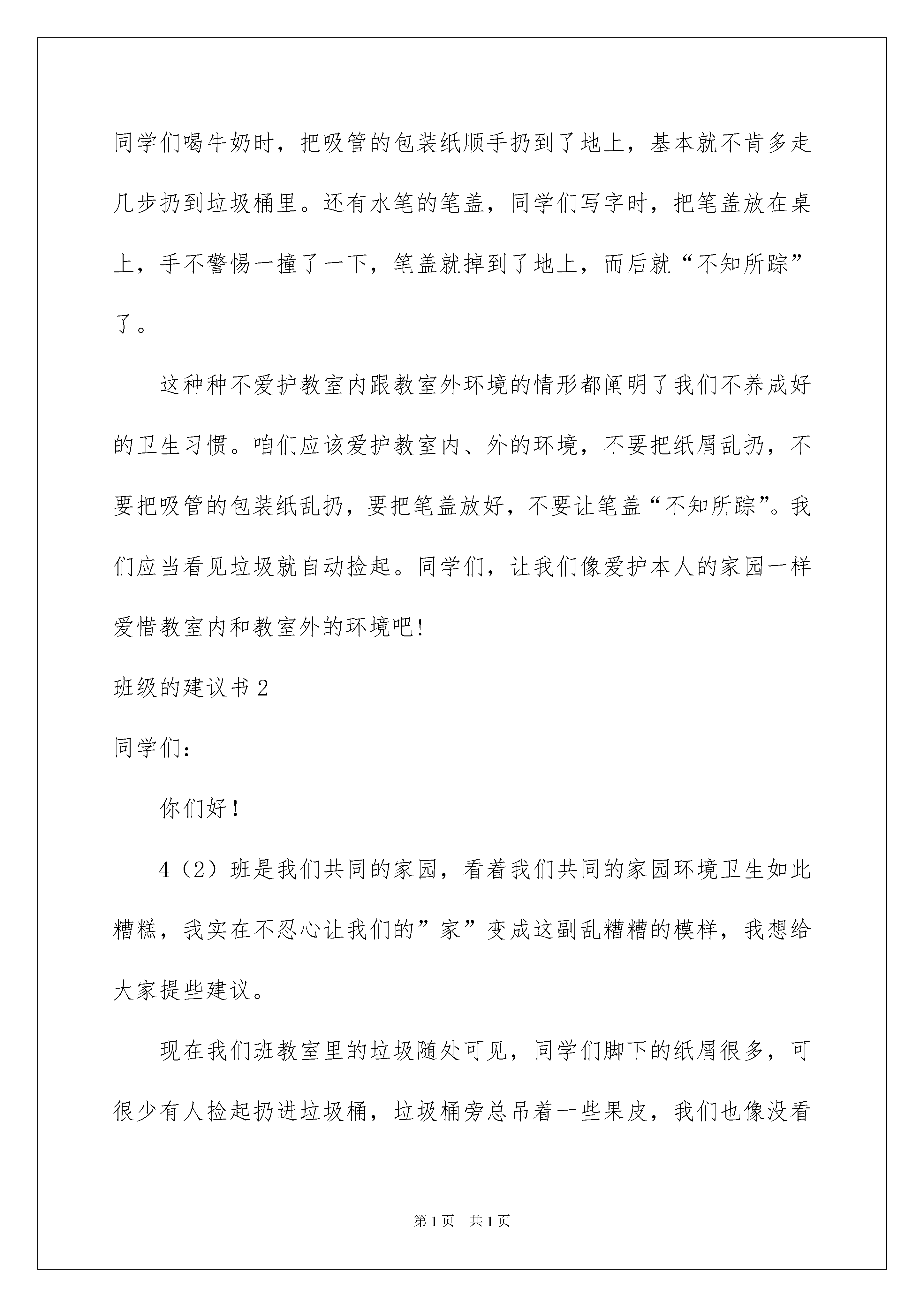 同学们喝牛奶时，把吸管的包装纸顺手扔到了地上，基本就不肯多走几步扔到垃圾桶里。还有水笔的笔盖，同学们写字时，把笔盖放在桌上，手不警惕一撞了一下，笔盖就掉到了地上，而后就“不知所踪”了。

这种种不爱护教室内跟教室外环境的情形都阐明了我们不养成好的卫生习惯。咱们应该爱护教室内、外的环境，不要把纸屑乱扔，不要把吸管的包装纸乱扔，要把笔盖放好，不要让笔盖“不知所踪”。我们应当看见垃圾就自动捡起。同学们，让我们像爱护本人的家园一样爱惜教室内和教室外的环境吧!

班级的建议书 2

同学们：

你们好！

4（2）班是我们共同的家园，看着我们共同的家园环境卫生如此糟糕，我实在不忍心让我们的”家”变成这副乱糟糟的模样，我想给大家提些建议。

现在我们班教室里的垃圾随处可见，同学们脚下的纸屑很多，可很少有人捡起扔进垃圾桶，垃圾桶旁总吊着一些果皮，我们也像没看

第 1 页　共 1 页